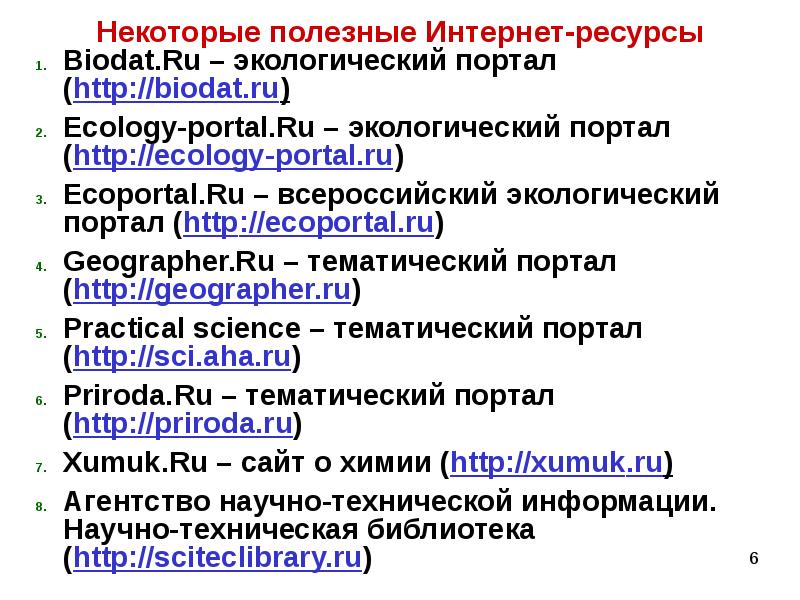 Некоторые полезные Интернет-ресурсы

1. Biodat.Ru – экологический портал (http://biodat.ru)
2. Ecology-portal.Ru – экологический портал (http://ecology-portal.ru)
3. Ecoportal.Ru – всероссийский экологический портал (http://ecoportal.ru)
4. Geographer.Ru – тематический портал (http://geographer.ru)
5. Practical science – тематический портал (http://sci.aha.ru)
6. Priroda.Ru – тематический портал (http://priroda.ru)
7. Xumuk.Ru – сайт о химии (http://xumuk.ru)
8. Агентство научно-технической информации. Научно-техническая библиотека (http://sciteclibrary.ru)

6